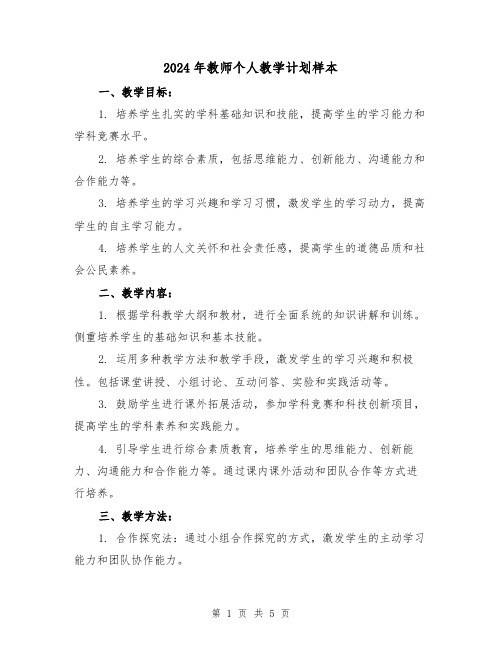 2024年教师个人教学计划样本

一、教学目标：

1. 培养学生扎实的学科基础知识和技能，提高学生的学习能力和学科竞赛水平。

2. 培养学生的综合素质，包括思维能力、创新能力、沟通能力和合作能力等。

3. 培养学生的学习兴趣和学习习惯，激发学生的学习动力，提高学生的自主学习能力。

4. 培养学生的人文关怀和社会责任感，提高学生的道德品质和社会公民素养。

二、教学内容：

1. 根据学科教学大纲和教材，进行全面系统的知识讲解和训练。侧重培养学生的基础知识和基本技能。

2. 运用多种教学方法和教学手段，激发学生的学习兴趣和积极性。包括课堂讲授、小组讨论、互动问答、实验和实践活动等。

3. 鼓励学生进行课外拓展活动，参加学科竞赛和科技创新项目，提高学生的学科素养和实践能力。

4. 引导学生进行综合素质教育，培养学生的思维能力、创新能力、沟通能力和合作能力等。通过课内课外活动和团队合作等方式进行培养。

三、教学方法：

1. 合作探究法：通过小组合作探究的方式，激发学生的主动学习能力和团队协作能力。

第 1 页 共 5 页